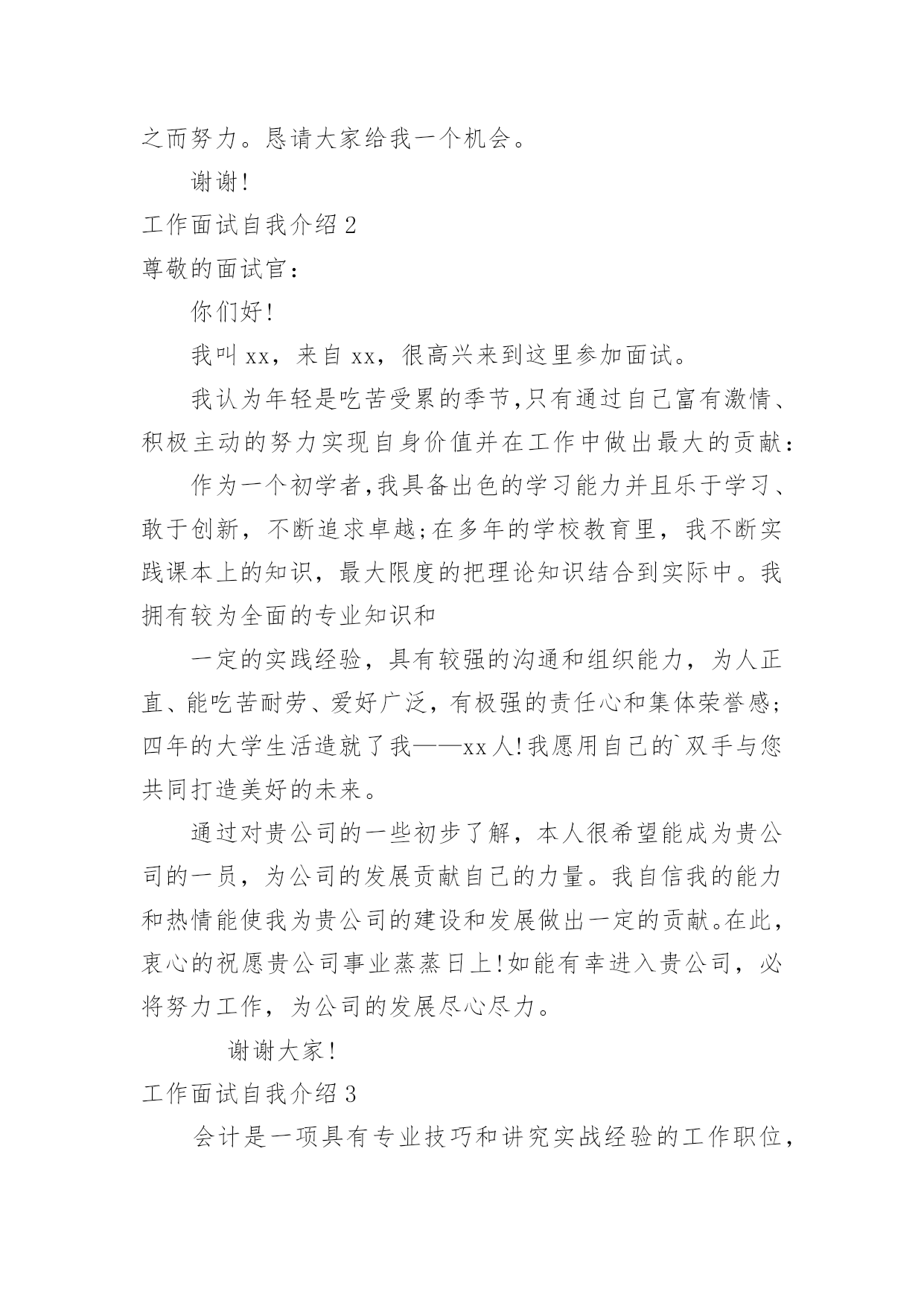 之而努力。恳请大家给我一个机会。

谢谢!

工作面试自我介绍 2

尊敬的面试官:

你们好!

我叫 xx，来自 xx，很高兴来到这里参加面试。

我认为年轻是吃苦受累的季节,只有通过自己富有激情、积极主动的努力实现自身价值并在工作中做出最大的贡献:

作为一个初学者,我具备出色的学习能力并且乐于学习、敢于创新，不断追求卓越;在多年的学校教育里，我不断实践课本上的知识，最大限度的把理论知识结合到实际中。我拥有较为全面的专业知识和

一定的实践经验，具有较强的沟通和组织能力，为人正直、能吃苦耐劳、爱好广泛，有极强的责任心和集体荣誉感;四年的大学生活造就了我——xx 人!我愿用自己的`双手与您共同打造美好的未来。

通过对贵公司的一些初步了解，本人很希望能成为贵公司的一员，为公司的发展贡献自己的力量。我自信我的能力和热情能使我为贵公司的建设和发展做出一定的贡献。在此，衷心的祝愿贵公司事业蒸蒸日上!如能有幸进入贵公司，必将努力工作，为公司的发展尽心尽力。

谢谢大家!

工作面试自我介绍 3

会计是一项具有专业技巧和讲究实战经验的工作职位,